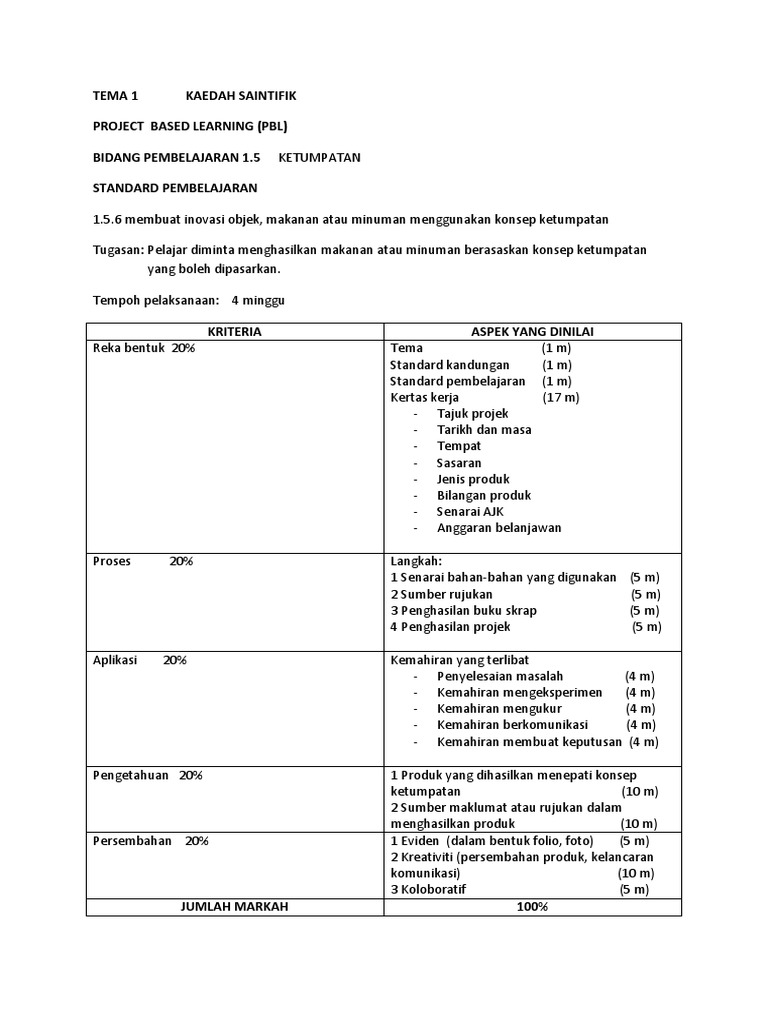 TEMA 1 KAEDAH SAINTIFIK

PROJECT BASED LEARNING (PBL)

BIDANG PEMBELAJARAN 1.5 KETUMPATAN

STANDARD PEMBELAJARAN

1.5.6 membuat inovasi objek, makanan atau minuman menggunakan konsep ketumpatan

Tugasan: Pelajar diminta menghasilkan makanan atau minuman berasaskan konsep ketumpatan yang boleh dipasarkan.

Tempoh pelaksanaan: 4 minggu

| KRITERIA | ASPEK YANG DINILAI |
|---|---|
| Reka bentuk 20% | Tema (1 m)<br>Standard kandungan (1 m)<br>Standard pembelajaran (1 m)<br>Kertas kerja (17 m)<br>- Tajuk projek<br>- Tarikh dan masa<br>- Tempat<br>- Sasaran<br>- Jenis produk<br>- Bilangan produk<br>- Senarai AJK<br>- Anggaran belanjawan |
| Proses 20% | Langkah:<br>1 Senarai bahan-bahan yang digunakan (5 m)<br>2 Sumber rujukan (5 m)<br>3 Penghasilan buku skrap (5 m)<br>4 Penghasilan projek (5 m) |
| Aplikasi 20% | Kemahiran yang terlibat<br>- Penyelesaian masalah (4 m)<br>- Kemahiran mengeksperimen (4 m)<br>- Kemahiran mengukur (4 m)<br>- Kemahiran berkomunikasi (4 m)<br>- Kemahiran membuat keputusan (4 m) |
| Pengetahuan 20% | 1 Produk yang dihasilkan menepati konsep ketumpatan (10 m)<br>2 Sumber maklumat atau rujukan dalam menghasilkan produk (10 m) |
| Persembahan 20% | 1 Eviden (dalam bentuk folio, foto) (5 m)<br>2 Kreativiti (persembahan produk, kelancaran komunikasi) (10 m)<br>3 Koloboratif (5 m) |
| JUMLAH MARKAH | 100% |